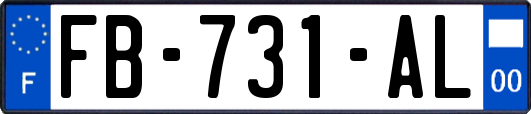 F

FB-731-AL

00